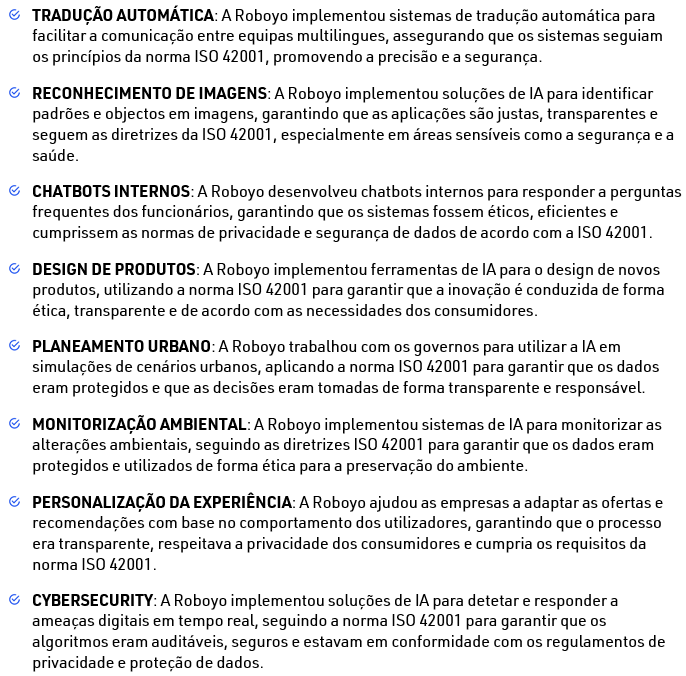 TRADUÇÃO AUTOMÁTICA: A Roboyo implementou sistemas de tradução automática para facilitar a comunicação entre equipas multilingues, assegurando que os sistemas seguiam os princípios da norma ISO 42001, promovendo a precisão e a segurança.

RECONHECIMENTO DE IMAGENS: A Roboyo implementou soluções de IA para identificar padrões e objectos em imagens, garantindo que as aplicações são justas, transparentes e seguem as diretrizes da ISO 42001, especialmente em áreas sensíveis como a segurança e a saúde.

CHATBOTS INTERNOS: A Roboyo desenvolveu chatbots internos para responder a perguntas frequentes dos funcionários, garantindo que os sistemas fossem éticos, eficientes e cumprissem as normas de privacidade e segurança de dados de acordo com a ISO 42001.

DESIGN DE PRODUTOS: A Roboyo implementou ferramentas de IA para o design de novos produtos, utilizando a norma ISO 42001 para garantir que a inovação é conduzida de forma ética, transparente e de acordo com as necessidades dos consumidores.

PLANEAMENTO URBANO: A Roboyo trabalhou com os governos para utilizar a IA em simulações de cenários urbanos, aplicando a norma ISO 42001 para garantir que os dados eram protegidos e que as decisões eram tomadas de forma transparente e responsável.

MONITORIZAÇÃO AMBIENTAL: A Roboyo implementou sistemas de IA para monitorizar as alterações ambientais, seguindo as diretrizes ISO 42001 para garantir que os dados eram protegidos e utilizados de forma ética para a preservação do ambiente.

PERSONALIZAÇÃO DA EXPERIÊNCIA: A Roboyo ajudou as empresas a adaptar as ofertas e recomendações com base no comportamento dos utilizadores, garantindo que o processo era transparente, respeitava a privacidade dos consumidores e cumpria os requisitos da norma ISO 42001.

CYBERSECURITY: A Roboyo implementou soluções de IA para detetar e responder a ameaças digitais em tempo real, seguindo a norma ISO 42001 para garantir que os algoritmos eram auditáveis, seguros e estavam em conformidade com os regulamentos de privacidade e proteção de dados.